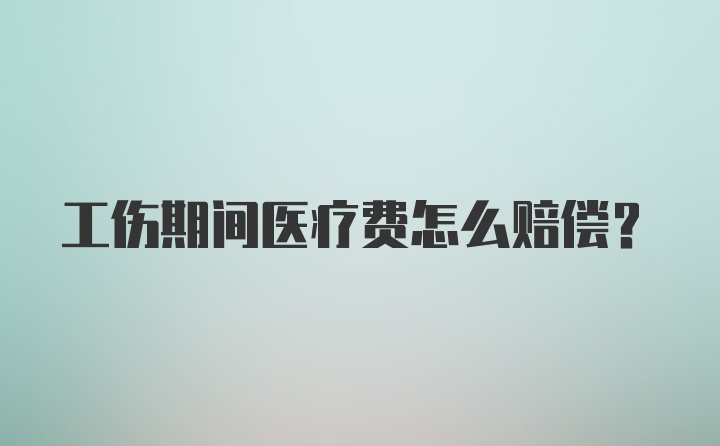 工伤期间医疗费怎么赔偿？